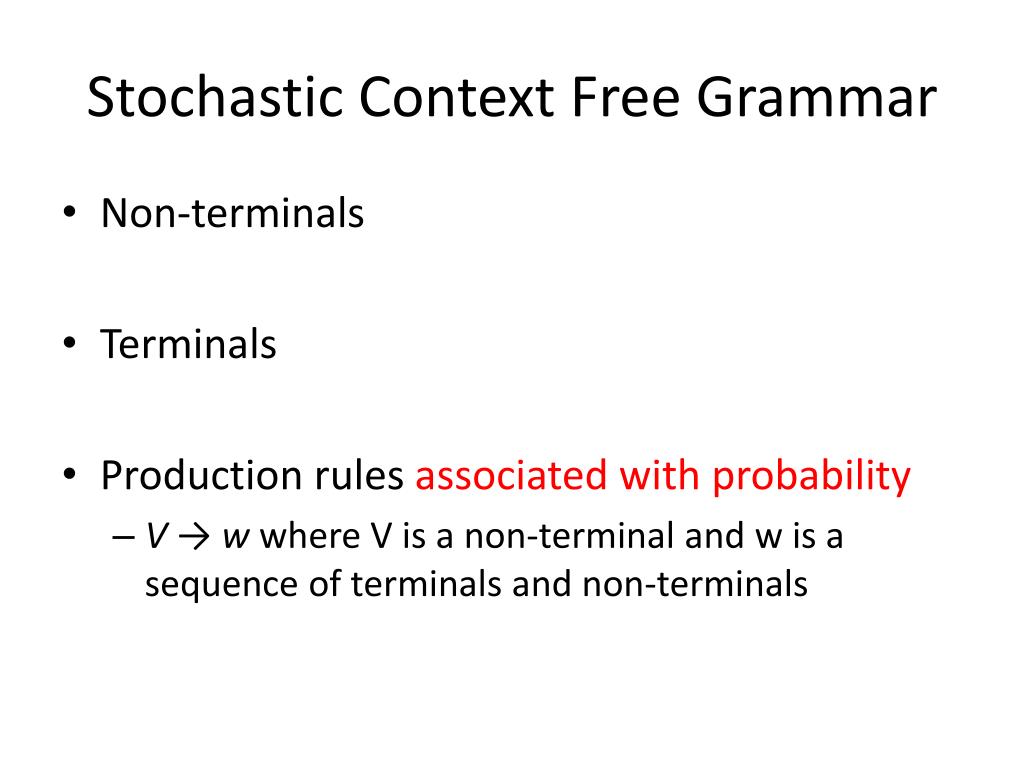 Stochastic Context Free Grammar

• Non-terminals

• Terminals

• Production rules associated with probability
– $V \rightarrow w$ where V is a non-terminal and w is a sequence of terminals and non-terminals